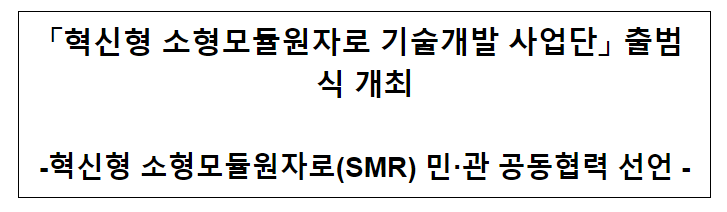 「혁신형 소형모듈원자로 기술개발 사업단」 출범식 개최

-혁신형 소형모듈원자로(SMR) 민·관 공동협력 선언 -